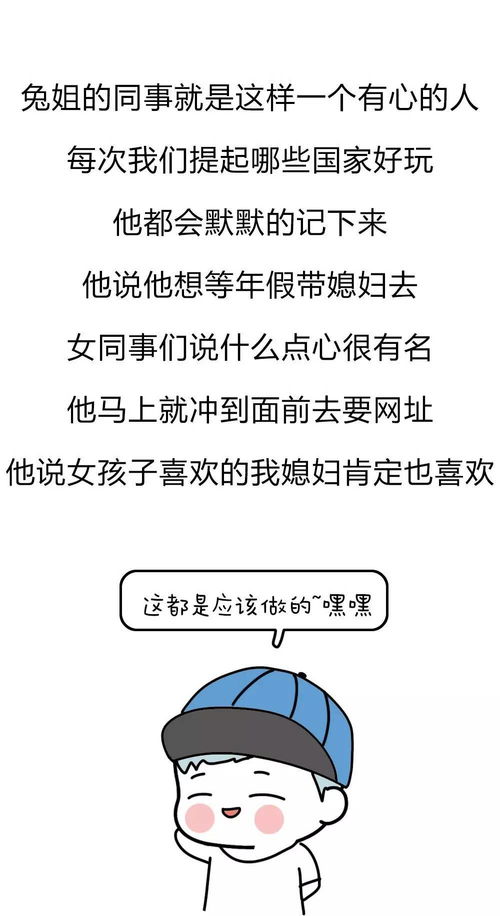 兔姐的同事就是这样一个有心的人
每次我们提起哪些国家好玩
他都会默默的记下来
他说他想等年假带媳妇去
女同事们说什么点心很有名
他马上就冲到面前去要网址
他说女孩子喜欢的我媳妇肯定也喜欢

这都是应该做的~嘿嘿